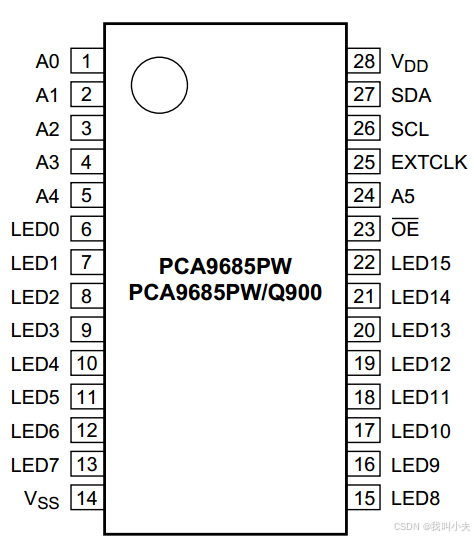 A0 1
A1 2
A2 3
A3 4
A4 5
LED0 6
LED1 7
LED2 8
LED3 9
LED4 10
LED5 11
LED6 12
LED7 13
$V_{SS}$ 14

PCA9685PW
PCA9685PW/Q900

28 $V_{DD}$
27 SDA
26 SCL
25 EXTCLK
24 A5
23 $\overline{OE}$
22 LED15
21 LED14
20 LED13
19 LED12
18 LED11
17 LED10
16 LED9
15 LED8

CSDN @我叫小夫